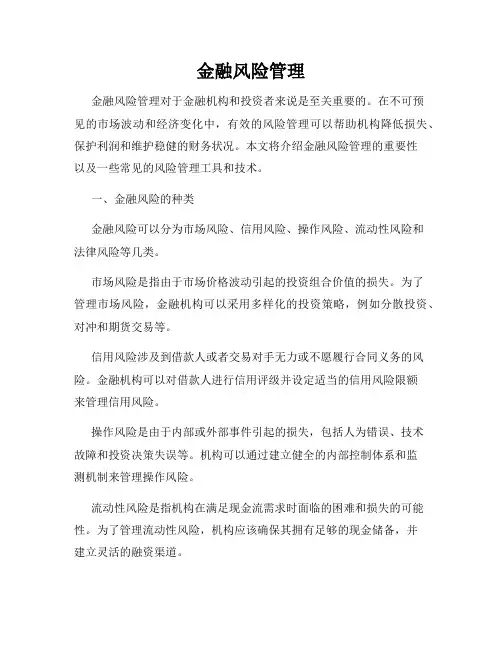 金融风险管理

金融风险管理对于金融机构和投资者来说是至关重要的。在不可预见的市场波动和经济变化中，有效的风险管理可以帮助机构降低损失、保护利润和维护稳健的财务状况。本文将介绍金融风险管理的重要性以及一些常见的风险管理工具和技术。

一、金融风险的种类

金融风险可以分为市场风险、信用风险、操作风险、流动性风险和法律风险等几类。

市场风险是指由于市场价格波动引起的投资组合价值的损失。为了管理市场风险，金融机构可以采用多样化的投资策略，例如分散投资、对冲和期货交易等。

信用风险涉及到借款人或者交易对手无力或不愿履行合同义务的风险。金融机构可以对借款人进行信用评级并设定适当的信用风险限额来管理信用风险。

操作风险是由于内部或外部事件引起的损失，包括人为错误、技术故障和投资决策失误等。机构可以通过建立健全的内部控制体系和监测机制来管理操作风险。

流动性风险是指机构在满足现金流需求时面临的困难和损失的可能性。为了管理流动性风险，机构应该确保其拥有足够的现金储备，并建立灵活的融资渠道。